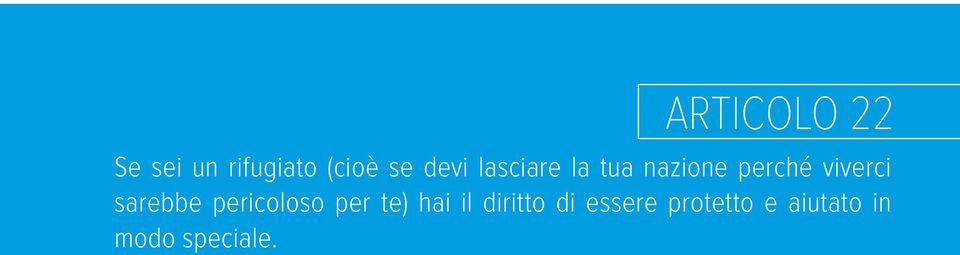 ARTICOLO 22

Se sei un rifugiato (cioè se devi lasciare la tua nazione perché viverci sarebbe pericoloso per te) hai il diritto di essere protetto e aiutato in modo speciale.